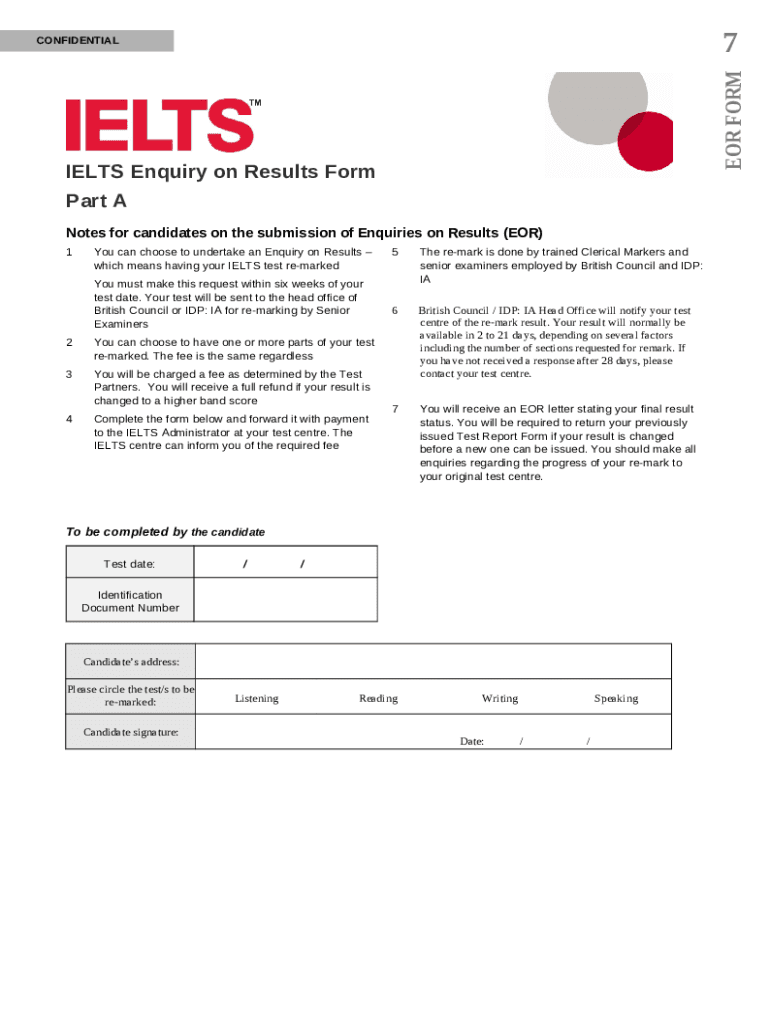 CONFIDENTIAL

7

EOR FORM

IELTS™

IELTS Enquiry on Results Form

Part A

Notes for candidates on the submission of Enquiries on Results (EOR)

1 You can choose to undertake an Enquiry on Results – which means having your IELTS test re-marked

You must make this request within six weeks of your test date. Your test will be sent to the head office of British Council or IDP: IA for re-marking by Senior Examiners

2 You can choose to have one or more parts of your test re-marked. The fee is the same regardless

3 You will be charged a fee as determined by the Test Partners. You will receive a full refund if your result is changed to a higher band score

4 Complete the form below and forward it with payment to the IELTS Administrator at your test centre. The IELTS centre can inform you of the required fee

5 The re-mark is done by trained Clerical Markers and senior examiners employed by British Council and IDP: IA

6 British Council / IDP: IA Head Office will notify your test centre of the re-mark result. Your result will normally be available in 2 to 21 days, depending on several factors including the number of sections requested for remark. If you have not received a response after 28 days, please contact your test centre.

7 You will receive an EOR letter stating your final result status. You will be required to return your previously issued Test Report Form if your result is changed before a new one can be issued. You should make all enquiries regarding the progress of your re-mark to your original test centre.

To be completed by the candidate

| Test date: | / / |
|---|---|
| Identification Document Number | |

| Candidate's address: | | | | |
|---|---|---|---|---|
| Please circle the test/s to be re-marked: | Listening | Reading | Writing | Speaking |
| Candidate signature: | | | Date: / / | |